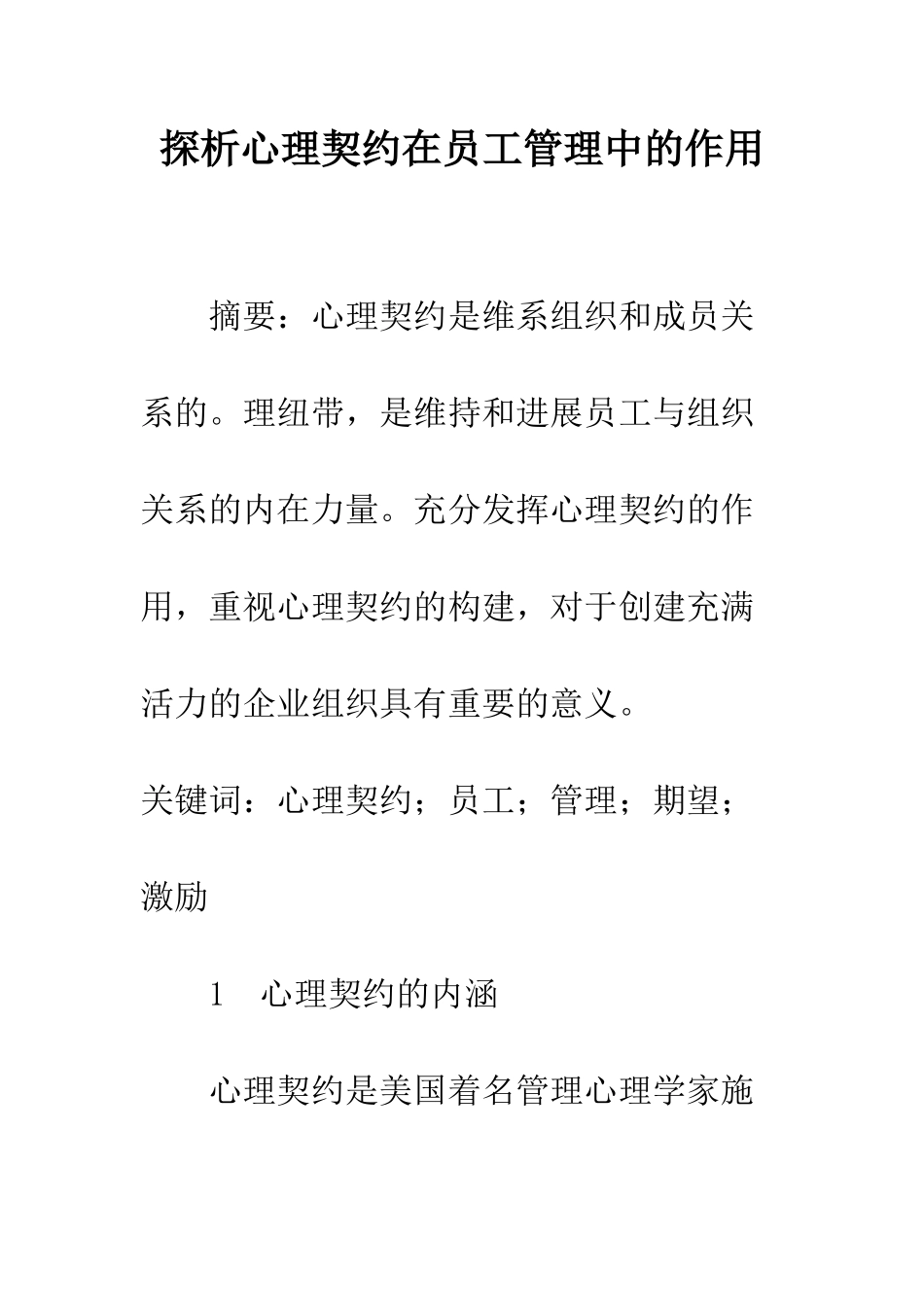 探析心理契约在员工管理中的作用

摘要：心理契约是维系组织和成员关系的。理纽带，是维持和进展员工与组织关系的内在力量。充分发挥心理契约的作用，重视心理契约的构建，对于创建充满活力的企业组织具有重要的意义。

关键词：心理契约；员工；管理；期望；激励

1　心理契约的内涵

心理契约是美国着名管理心理学家施